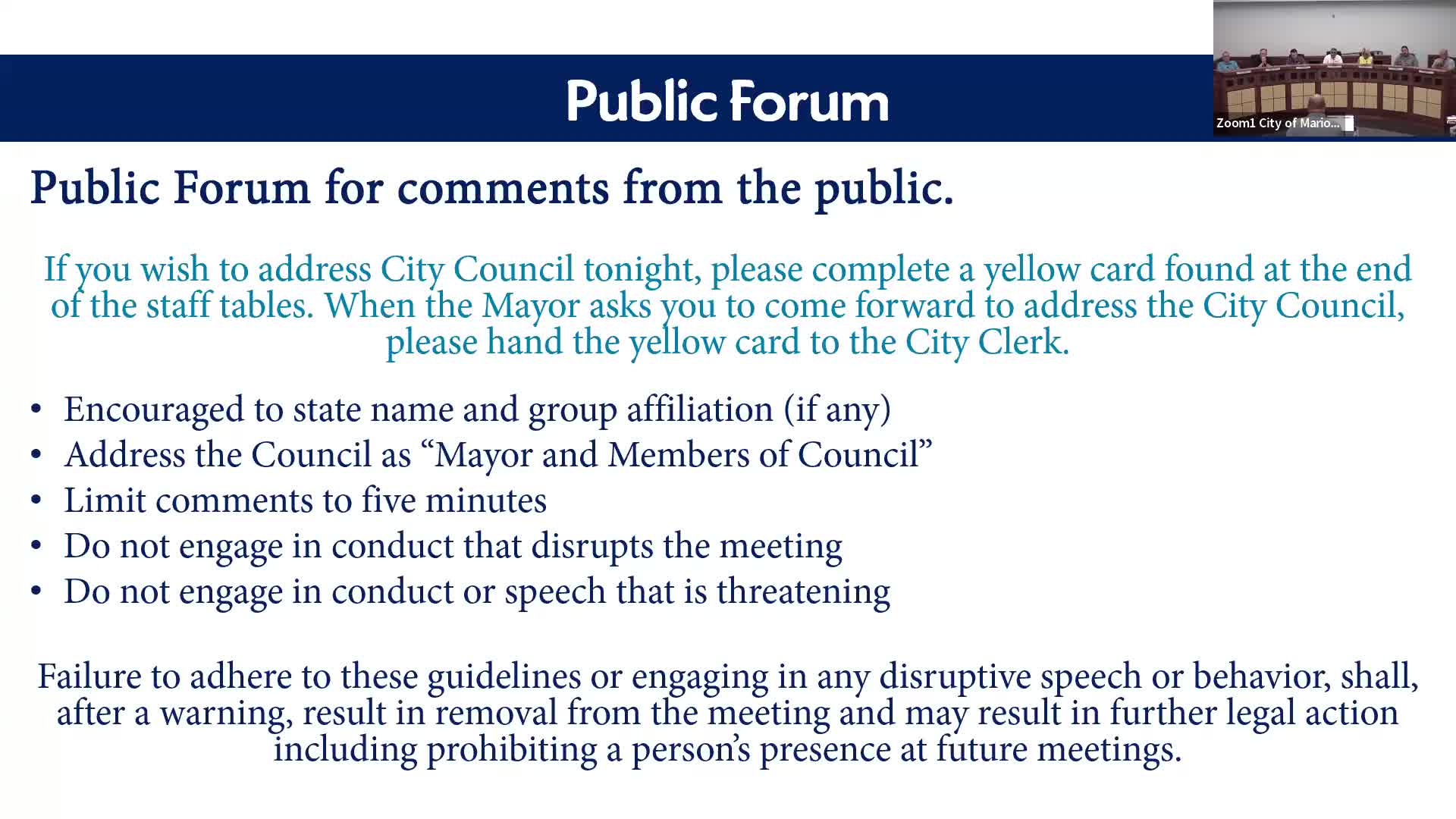 Public Forum

Zoom1 City of Mario...

Public Forum for comments from the public.

If you wish to address City Council tonight, please complete a yellow card found at the end of the staff tables. When the Mayor asks you to come forward to address the City Council, please hand the yellow card to the City Clerk.

• Encouraged to state name and group affiliation (if any)
• Address the Council as "Mayor and Members of Council"
• Limit comments to five minutes
• Do not engage in conduct that disrupts the meeting
• Do not engage in conduct or speech that is threatening

Failure to adhere to these guidelines or engaging in any disruptive speech or behavior, shall, after a warning, result in removal from the meeting and may result in further legal action including prohibiting a person's presence at future meetings.